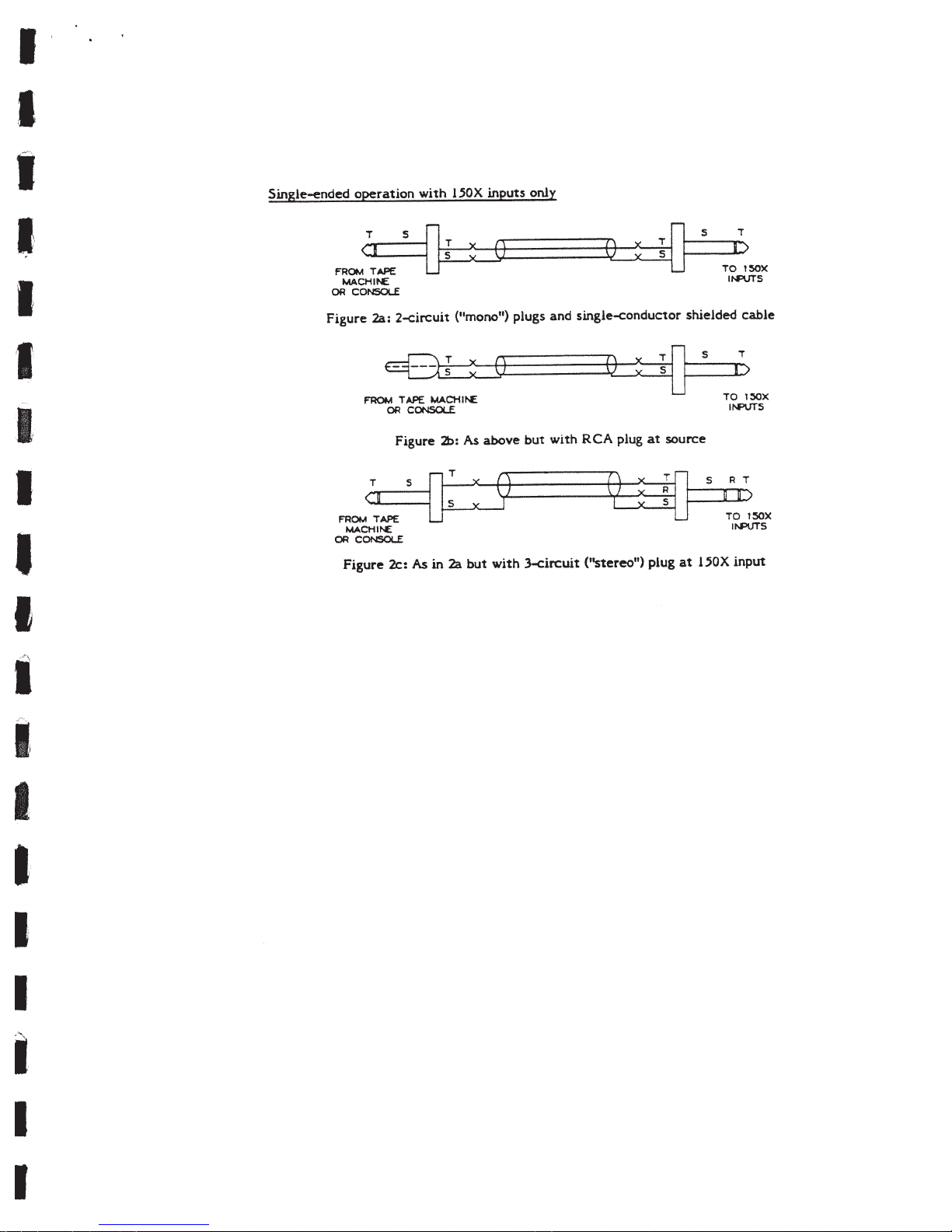 Single-ended operation with 150X inputs only

T S
T
S
T
S
S T
FROM TAPE MACHINE OR CONSOLE
TO 150X INPUTS

Figure 2a: 2-circuit ("mono") plugs and single-conductor shielded cable

T
S
T
S
S T
FROM TAPE MACHINE OR CONSOLE
TO 150X INPUTS

Figure 2b: As above but with RCA plug at source

T S
T
S
T
R
S
S R T
FROM TAPE MACHINE OR CONSOLE
TO 150X INPUTS

Figure 2c: As in 2a but with 3-circuit ("stereo") plug at 150X input